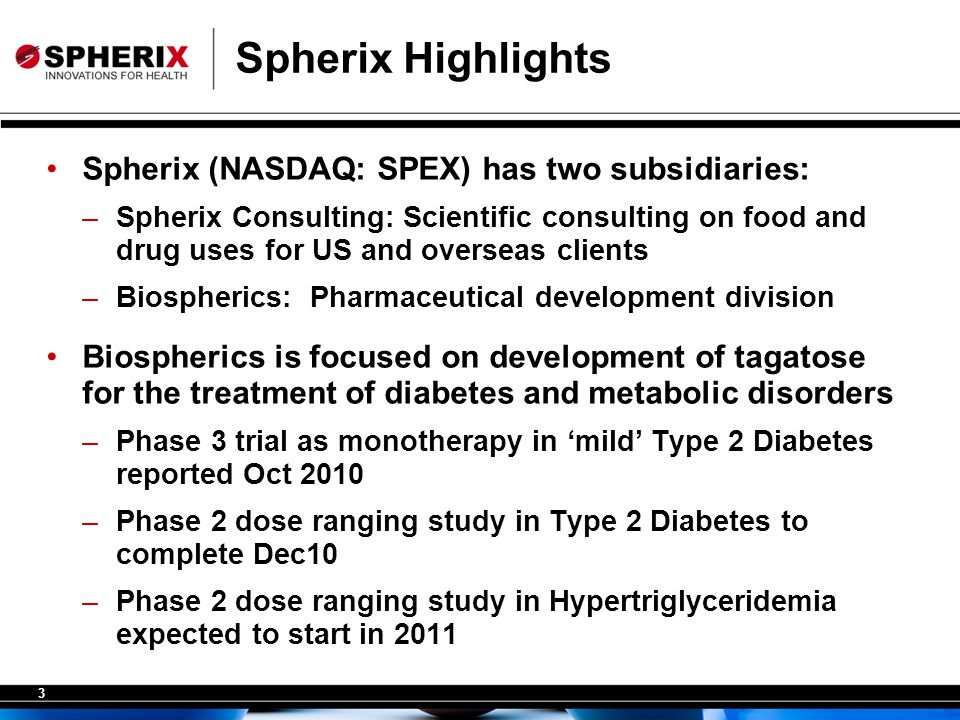 SPHERIX
INNOVATIONS FOR HEALTH

Spherix Highlights

• Spherix (NASDAQ: SPEX) has two subsidiaries:
– Spherix Consulting: Scientific consulting on food and drug uses for US and overseas clients
– Biospherics: Pharmaceutical development division

• Biospherics is focused on development of tagatose for the treatment of diabetes and metabolic disorders
– Phase 3 trial as monotherapy in ‘mild’ Type 2 Diabetes reported Oct 2010
– Phase 2 dose ranging study in Type 2 Diabetes to complete Dec10
– Phase 2 dose ranging study in Hypertriglyceridemia expected to start in 2011

3